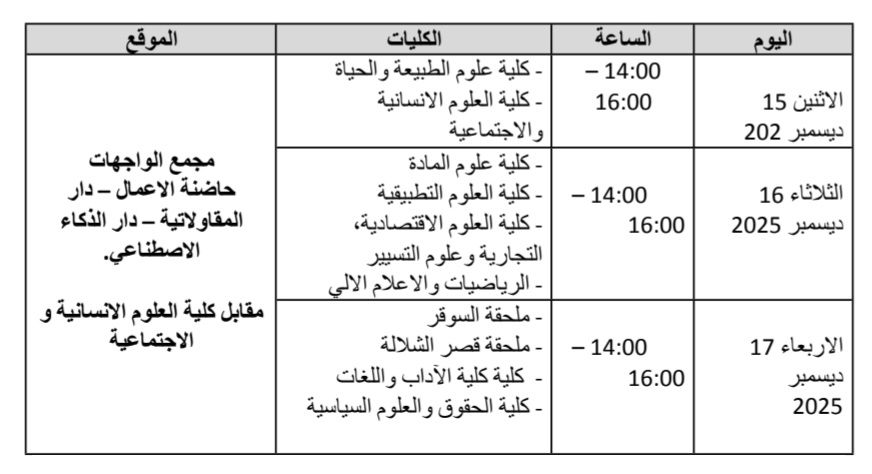 | اليوم | الساعة | الكليات | الموقع |
|---|---|---|---|
| الاثنين 15 ديسمبر 202 | 14:00 – 16:00 | - كلية علوم الطبيعة والحياة - كلية العلوم الانسانية والاجتماعية | مجمع الواجهات حاضنة الاعمال – دار المقاولاتية – دار الذكاء الاصطناعي. مقابل كلية العلوم الانسانية و الاجتماعية |
| الثلاثاء 16 ديسمبر 2025 | 14:00 – 16:00 | - كلية علوم المادة - كلية العلوم التطبيقية - كلية العلوم الاقتصادية، التجارية وعلوم التسيير - الرياضيات والاعلام الالي | |
| الاربعاء 17 ديسمبر 2025 | 14:00 – 16:00 | - ملحقة السوقر - ملحقة قصر الشلالة - كلية كلية الآداب واللغات - كلية الحقوق والعلوم السياسية | |